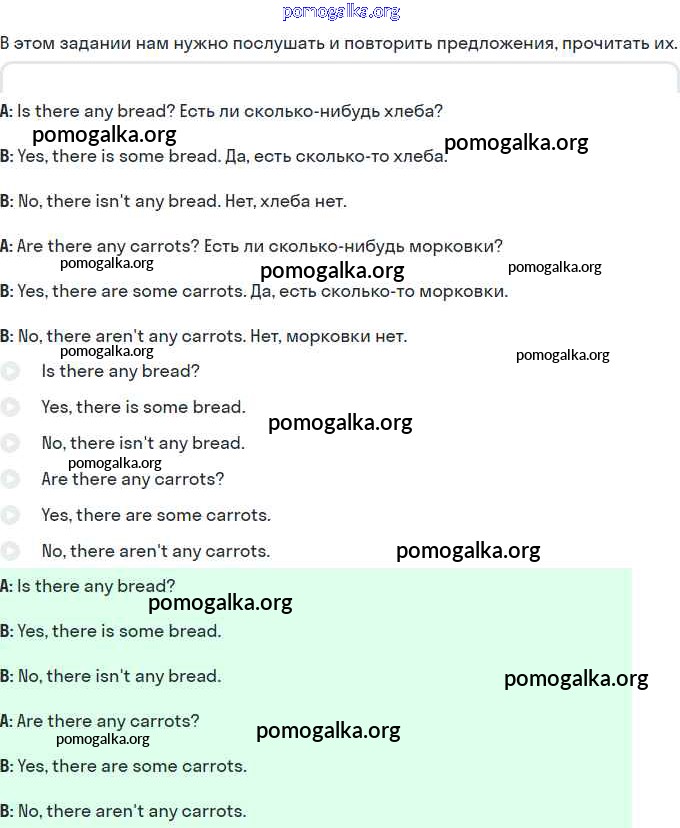 pomogalka.org

В этом задании нам нужно послушать и повторить предложения, прочитать их.

A: Is there any bread? Есть ли сколько-нибудь хлеба?

pomogalka.org

pomogalka.org

B: Yes, there is some bread. Да, есть сколько-то хлеба.

B: No, there isn't any bread. Нет, хлеба нет.

A: Are there any carrots? Есть ли сколько-нибудь морковки?

pomogalka.org

pomogalka.org

pomogalka.org

B: Yes, there are some carrots. Да, есть сколько-то морковки.

B: No, there aren't any carrots. Нет, морковки нет.

pomogalka.org

pomogalka.org

Is there any bread?

Yes, there is some bread.

pomogalka.org

No, there isn't any bread.

pomogalka.org

Are there any carrots?

Yes, there are some carrots.

No, there aren't any carrots.

pomogalka.org

A: Is there any bread?

pomogalka.org

B: Yes, there is some bread.

B: No, there isn't any bread.

pomogalka.org

A: Are there any carrots?

pomogalka.org

pomogalka.org

B: Yes, there are some carrots.

B: No, there aren't any carrots.